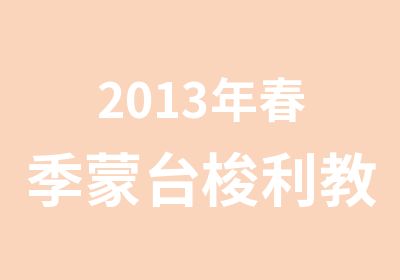 2013年春
季蒙台梭利教